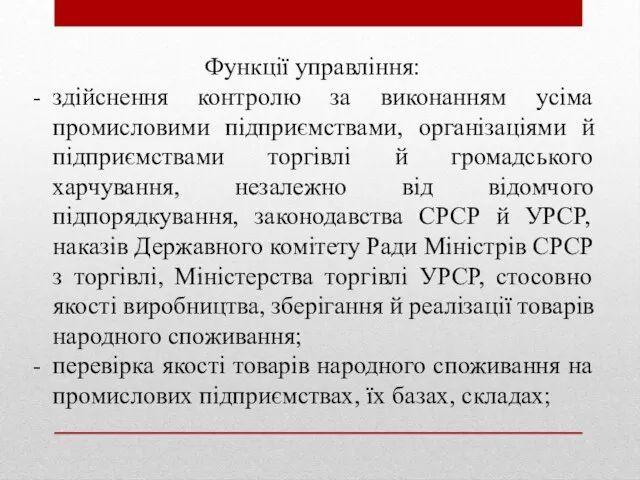 Функції управління:

- здійснення контролю за виконанням усіма промисловими підприємствами, організаціями й підприємствами торгівлі й громадського харчування, незалежно від відомчого підпорядкування, законодавства СРСР й УРСР, наказів Державного комітету Ради Міністрів СРСР з торгівлі, Міністерства торгівлі УРСР, стосовно якості виробництва, зберігання й реалізації товарів народного споживання;
- перевірка якості товарів народного споживання на промислових підприємствах, їх базах, складах;